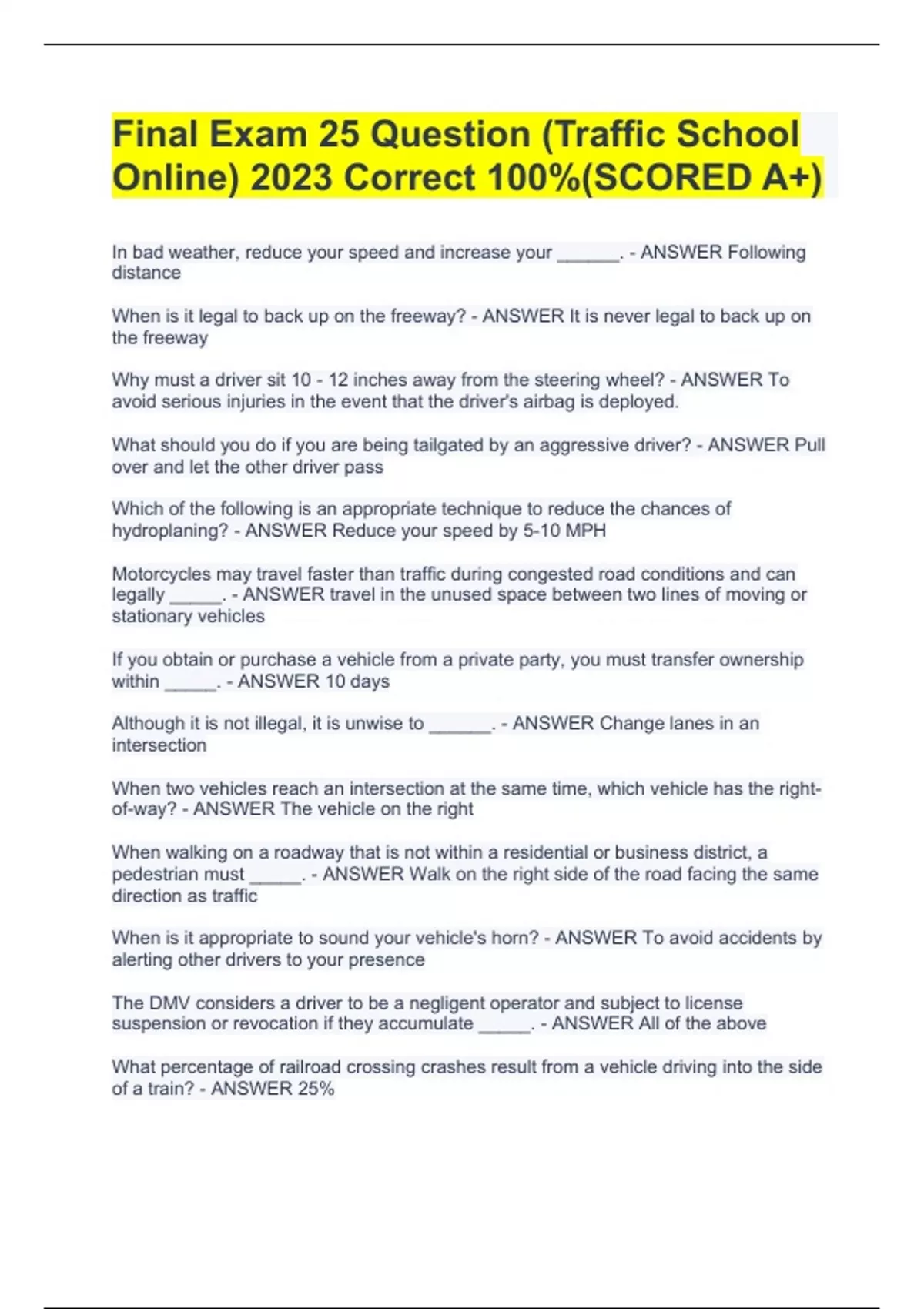 Final Exam 25 Question (Traffic School Online) 2023 Correct 100%(SCORED A+)

In bad weather, reduce your speed and increase your ______. - ANSWER Following distance

When is it legal to back up on the freeway? - ANSWER It is never legal to back up on the freeway

Why must a driver sit 10 - 12 inches away from the steering wheel? - ANSWER To avoid serious injuries in the event that the driver's airbag is deployed.

What should you do if you are being tailgated by an aggressive driver? - ANSWER Pull over and let the other driver pass

Which of the following is an appropriate technique to reduce the chances of hydroplaning? - ANSWER Reduce your speed by 5-10 MPH

Motorcycles may travel faster than traffic during congested road conditions and can legally _____. - ANSWER travel in the unused space between two lines of moving or stationary vehicles

If you obtain or purchase a vehicle from a private party, you must transfer ownership within _____. - ANSWER 10 days

Although it is not illegal, it is unwise to ______. - ANSWER Change lanes in an intersection

When two vehicles reach an intersection at the same time, which vehicle has the right-of-way? - ANSWER The vehicle on the right

When walking on a roadway that is not within a residential or business district, a pedestrian must _____. - ANSWER Walk on the right side of the road facing the same direction as traffic

When is it appropriate to sound your vehicle's horn? - ANSWER To avoid accidents by alerting other drivers to your presence

The DMV considers a driver to be a negligent operator and subject to license suspension or revocation if they accumulate _____. - ANSWER All of the above

What percentage of railroad crossing crashes result from a vehicle driving into the side of a train? - ANSWER 25%